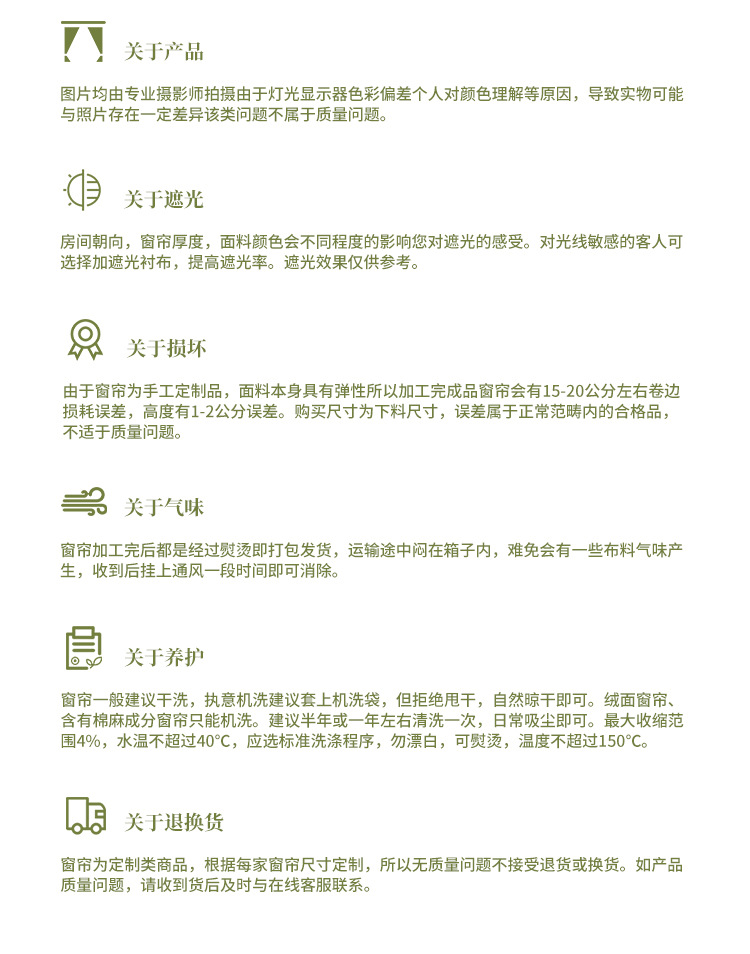 关于产品

图片均由专业摄影师拍摄由于灯光显示器色彩偏差个人对颜色理解等原因，导致实物可能与照片存在一定差异该类问题不属于质量问题。

关于遮光

房间朝向，窗帘厚度，面料颜色会不同程度的影响您对遮光的感受。对光线敏感的客人可选择加遮光衬布，提高遮光率。遮光效果仅供参考。

关于损坏

由于窗帘为手工定制品，面料本身具有弹性所以加工完成品窗帘会有15-20公分左右卷边损耗误差，高度有1-2公分误差。购买尺寸为下料尺寸，误差属于正常范畴内的合格品，不适于质量问题。

关于气味

窗帘加工完后都是经过熨烫即打包发货，运输途中闷在箱子内，难免会有一些布料气味产生，收到后挂上通风一段时间即可消除。

关于养护

窗帘一般建议干洗，执意机洗建议套上机洗袋，但拒绝甩干，自然晾干即可。绒面窗帘、含有棉麻成分窗帘只能机洗。建议半年或一年左右清洗一次，日常吸尘即可。最大收缩范围4%，水温不超过40°C，应选标准洗涤程序，勿漂白，可熨烫，温度不超过150°C。

关于退换货

窗帘为定制类商品，根据每家窗帘尺寸定制，所以无质量问题不接受退货或换货。如产品质量问题，请收到货后及时与在线客服联系。